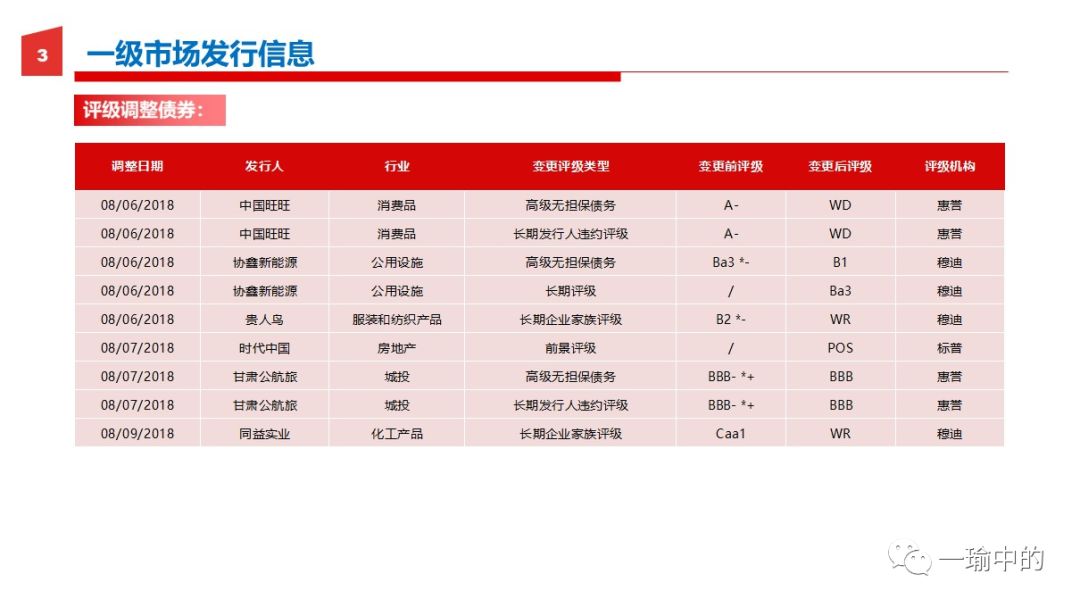 3

一级市场发行信息

评级调整债券：

| 调整日期 | 发行人 | 行业 | 变更评级类型 | 变更前评级 | 变更后评级 | 评级机构 |
|---|---|---|---|---|---|---|
| 08/06/2018 | 中国旺旺 | 消费品 | 高级无担保债务 | A- | WD | 惠誉 |
| 08/06/2018 | 中国旺旺 | 消费品 | 长期发行人违约评级 | A- | WD | 惠誉 |
| 08/06/2018 | 协鑫新能源 | 公用设施 | 高级无担保债务 | Ba3 *- | B1 | 穆迪 |
| 08/06/2018 | 协鑫新能源 | 公用设施 | 长期评级 | / | Ba3 | 穆迪 |
| 08/06/2018 | 贵人鸟 | 服装和纺织产品 | 长期企业家族评级 | B2 *- | WR | 穆迪 |
| 08/07/2018 | 时代中国 | 房地产 | 前景评级 | / | POS | 标普 |
| 08/07/2018 | 甘肃公航旅 | 城投 | 高级无担保债务 | BBB- *+ | BBB | 惠誉 |
| 08/07/2018 | 甘肃公航旅 | 城投 | 长期发行人违约评级 | BBB- *+ | BBB | 惠誉 |
| 08/09/2018 | 同益实业 | 化工产品 | 长期企业家族评级 | Caa1 | WR | 穆迪 |

一瑜中的